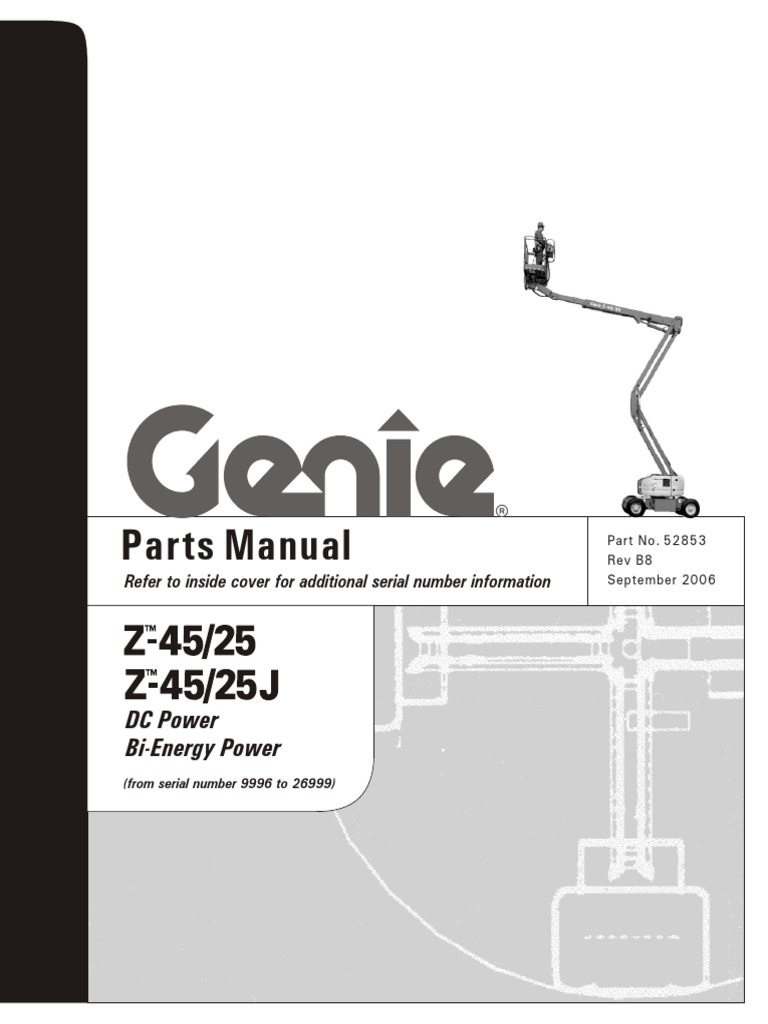 Genie®

Parts Manual

Refer to inside cover for additional serial number information

Part No. 52853
Rev B8
September 2006

Z™-45/25
Z™-45/25J
DC Power
Bi-Energy Power

(from serial number 9996 to 26999)